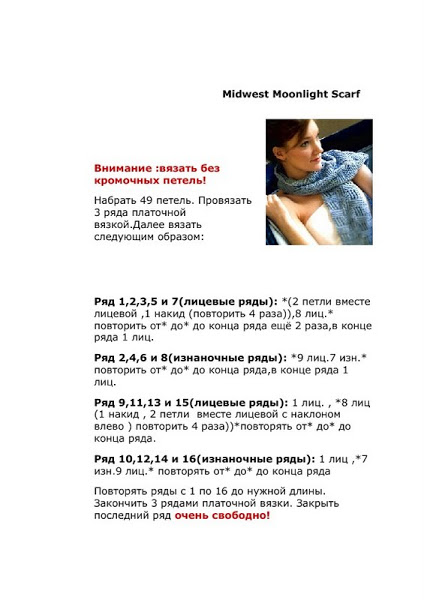 Midwest Moonlight Scarf

Внимание :вязать без кромочных петель!

Набрать 49 петель. Провязать 3 ряда платочной вязкой.Далее вязать следующим образом:

Ряд 1,2,3,5 и 7(лицевые ряды): *(2 петли вместе лицевой ,1 накид (повторить 4 раза)),8 лиц.* повторить от* до* до конца ряда ещё 2 раза,в конце ряда 1 лиц.

Ряд 2,4,6 и 8(изнаночные ряды): *9 лиц.7 изн.* повторить от* до* до конца ряда,в конце ряда 1 лиц.

Ряд 9,11,13 и 15(лицевые ряды): 1 лиц. , *8 лиц (1 накид , 2 петли вместе лицевой с наклоном влево ) повторить 4 раза))*повторять от* до* до конца ряда.

Ряд 10,12,14 и 16(изнаночные ряды): 1 лиц ,*7 изн.9 лиц.* повторять от* до* до конца ряда

Повторять ряды с 1 по 16 до нужной длины. Закончить 3 рядами платочной вязки. Закрыть последний ряд очень свободно!